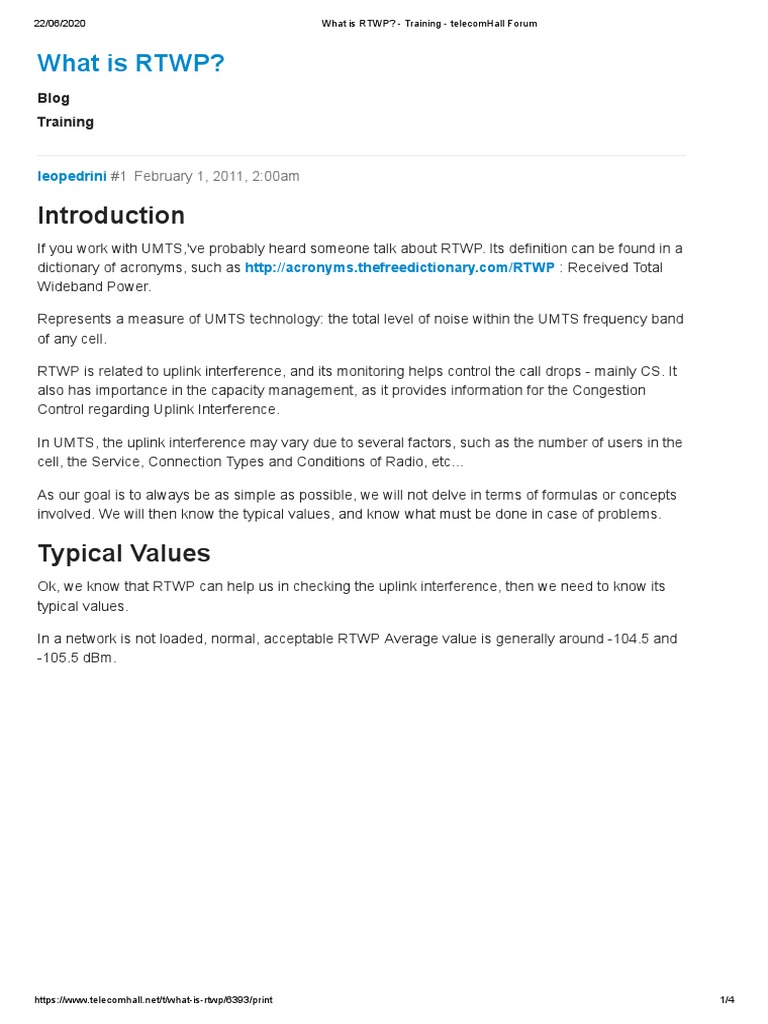 22/06/2020 What is RTWP? - Training - telecomHall Forum

What is RTWP?

Blog

Training

leopedrini #1 February 1, 2011, 2:00am

Introduction

If you work with UMTS,'ve probably heard someone talk about RTWP. Its definition can be found in a dictionary of acronyms, such as http://acronyms.thefreedictionary.com/RTWP : Received Total Wideband Power.

Represents a measure of UMTS technology: the total level of noise within the UMTS frequency band of any cell.

RTWP is related to uplink interference, and its monitoring helps control the call drops - mainly CS. It also has importance in the capacity management, as it provides information for the Congestion Control regarding Uplink Interference.

In UMTS, the uplink interference may vary due to several factors, such as the number of users in the cell, the Service, Connection Types and Conditions of Radio, etc...

As our goal is to always be as simple as possible, we will not delve in terms of formulas or concepts involved. We will then know the typical values, and know what must be done in case of problems.

Typical Values

Ok, we know that RTWP can help us in checking the uplink interference, then we need to know its typical values.

In a network is not loaded, normal, acceptable RTWP Average value is generally around -104.5 and -105.5 dBm.

https://www.telecomhall.net/t/what-is-rtwp/6393/print 1/4